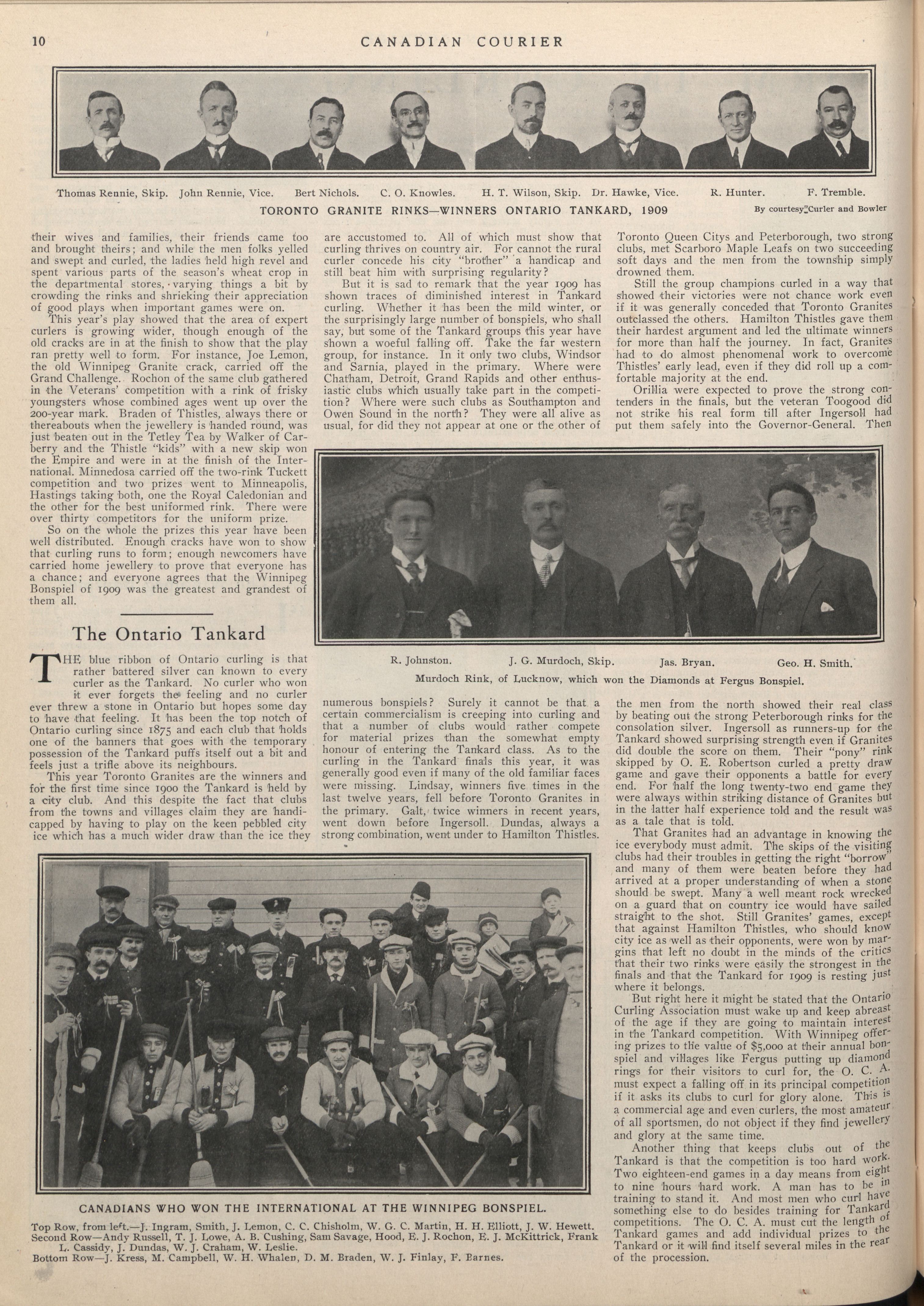 10 CANADIAN COURIER

Thomas Rennie, Skip. John Rennie, Vice. Bert Nichols. C. O. Knowles. H. T. Wilson, Skip. Dr. Hawke, Vice. R. Hunter. F. Tremble.

TORONTO GRANITE RINKS—WINNERS ONTARIO TANKARD, 1909

By courtesy Curler and Bowler

their wives and families, their friends came too and brought theirs; and while the men folks yelled and swept and curled, the ladies held high revel and spent various parts of the season's wheat crop in the departmental stores, varying things a bit by crowding the rinks and shrieking their appreciation of good plays when important games were on.

This year's play showed that the area of expert curlers is growing wider, though enough of the old cracks are in at the finish to show that the play ran pretty well to form. For instance, Joe Lemon, the old Winnipeg Granite crack, carried off the Grand Challenge. Rochon of the same club gathered in the Veterans' competition with a rink of frisky youngsters whose combined ages went up over the 200-year mark. Braden of Thistles, always there or thereabouts when the jewellery is handed round, was just beaten out in the Tetley Tea by Walker of Carberry and the Thistle "kids" with a new skip won the Empire and were in at the finish of the International. Minnedosa carried off the two-rink Tuckett competition and two prizes went to Minneapolis, Hastings taking both, one the Royal Caledonian and the other for the best uniformed rink. There were over thirty competitors for the uniform prize.

So on the whole the prizes this year have been well distributed. Enough cracks have won to show that curling runs to form; enough newcomers have carried home jewellery to prove that everyone has a chance; and everyone agrees that the Winnipeg Bonspiel of 1909 was the greatest and grandest of them all.

The Ontario Tankard

THE blue ribbon of Ontario curling is that rather battered silver can known to every curler as the Tankard. No curler who won it ever forgets the feeling and no curler ever threw a stone in Ontario but hopes some day to have that feeling. It has been the top notch of Ontario curling since 1875 and each club that holds one of the banners that goes with the temporary possession of the Tankard puffs itself out a bit and feels just a trifle above its neighbours.

This year Toronto Granites are the winners and for the first time since 1900 the Tankard is held by a city club. And this despite the fact that clubs from the towns and villages claim they are handicapped by having to play on the keen pebbled city ice which has a much wider draw than the ice they are accustomed to. All of which must show that curling thrives on country air. For cannot the rural curler concede his city "brother" a handicap and still beat him with surprising regularity?

But it is sad to remark that the year 1909 has shown traces of diminished interest in Tankard curling. Whether it has been the mild winter, or the surprisingly large number of bonspiels, who shall say, but some of the Tankard groups this year have shown a woeful falling off. Take the far western group, for instance. In it only two clubs, Windsor and Sarnia, played in the primary. Where were Chatham, Detroit, Grand Rapids and other enthusiastic clubs which usually take part in the competition? Where were such clubs as Southampton and Owen Sound in the north? They were all alive as usual, for did they not appear at one or the other of numerous bonspiels? Surely it cannot be that a certain commercialism is creeping into curling and that a number of clubs would rather compete for material prizes than the somewhat empty honour of entering the Tankard class. As to the curling in the Tankard finals this year, it was generally good even if many of the old familiar faces were missing. Lindsay, winners five times in the last twelve years, fell before Toronto Granites in the primary. Galt, twice winners in recent years, went down before Ingersoll. Dundas, always a strong combination, went under to Hamilton Thistles.

Toronto Queen Citys and Peterborough, two strong clubs, met Scarboro Maple Leafs on two succeeding soft days and the men from the township simply drowned them.

Still the group champions curled in a way that showed their victories were not chance work even if it was generally conceded that Toronto Granites outclassed the others. Hamilton Thistles gave them their hardest argument and led the ultimate winners for more than half the journey. In fact, Granites had to do almost phenomenal work to overcome Thistles' early lead, even if they did roll up a comfortable majority at the end.

Orillia were expected to prove the strong contenders in the finals, but the veteran Toogood did not strike his real form till after Ingersoll had put them safely into the Governor-General. Then the men from the north showed their real class by beating out the strong Peterborough rinks for the consolation silver. Ingersoll as runners-up for the Tankard showed surprising strength even if Granites did double the score on them. Their "pony" rink skipped by O. E. Robertson curled a pretty draw game and gave their opponents a battle for every end. For half the long twenty-two end game they were always within striking distance of Granites but in the latter half experience told and the result was as a tale that is told.

That Granites had an advantage in knowing the ice everybody must admit. The skips of the visiting clubs had their troubles in getting the right "borrow" and many of them were beaten before they had arrived at a proper understanding of when a stone should be swept. Many a well meant rock wrecked on a guard that on country ice would have sailed straight to the shot. Still Granites' games, except that against Hamilton Thistles, who should know city ice as well as their opponents, were won by margins that left no doubt in the minds of the critics that their two rinks were easily the strongest in the finals and that the Tankard for 1909 is resting just where it belongs.

But right here it might be stated that the Ontario Curling Association must wake up and keep abreast of the age if they are going to maintain interest in the Tankard competition. With Winnipeg offering prizes to the value of $5,000 at their annual bonspiel and villages like Fergus putting up diamond rings for their visitors to curl for, the O. C. A. must expect a falling off in its principal competition if it asks its clubs to curl for glory alone. This is a commercial age and even curlers, the most amateur of all sportsmen, do not object if they find jewellery and glory at the same time.

Another thing that keeps clubs out of the Tankard is that the competition is too hard work. Two eighteen-end games in a day means from eight to nine hours hard work. A man has to be in training to stand it. And most men who curl have something else to do besides training for Tankard competitions. The O. C. A. must cut the length of Tankard games and add individual prizes to the Tankard or it will find itself several miles in the rear of the procession.

R. Johnston. J. G. Murdoch, Skip. Jas. Bryan. Geo. H. Smith.

Murdoch Rink, of Lucknow, which won the Diamonds at Fergus Bonspiel.

CANADIANS WHO WON THE INTERNATIONAL AT THE WINNIPEG BONSPIEL.

Top Row, from left.—J. Ingram, Smith, J. Lemon, C. C. Chisholm, W. G. C. Martin, H. H. Elliott, J. W. Hewett.
Second Row—Andy Russell, T. J. Lowe, A. B. Cushing, Sam Savage, Hood, E. J. Rochon, E. J. McKittrick, Frank L. Cassidy, J. Dundas, W. J. Craham, W. Leslie.
Bottom Row—J. Kress, M. Campbell, W. H. Whalen, D. M. Braden, W. J. Finlay, F. Barnes.